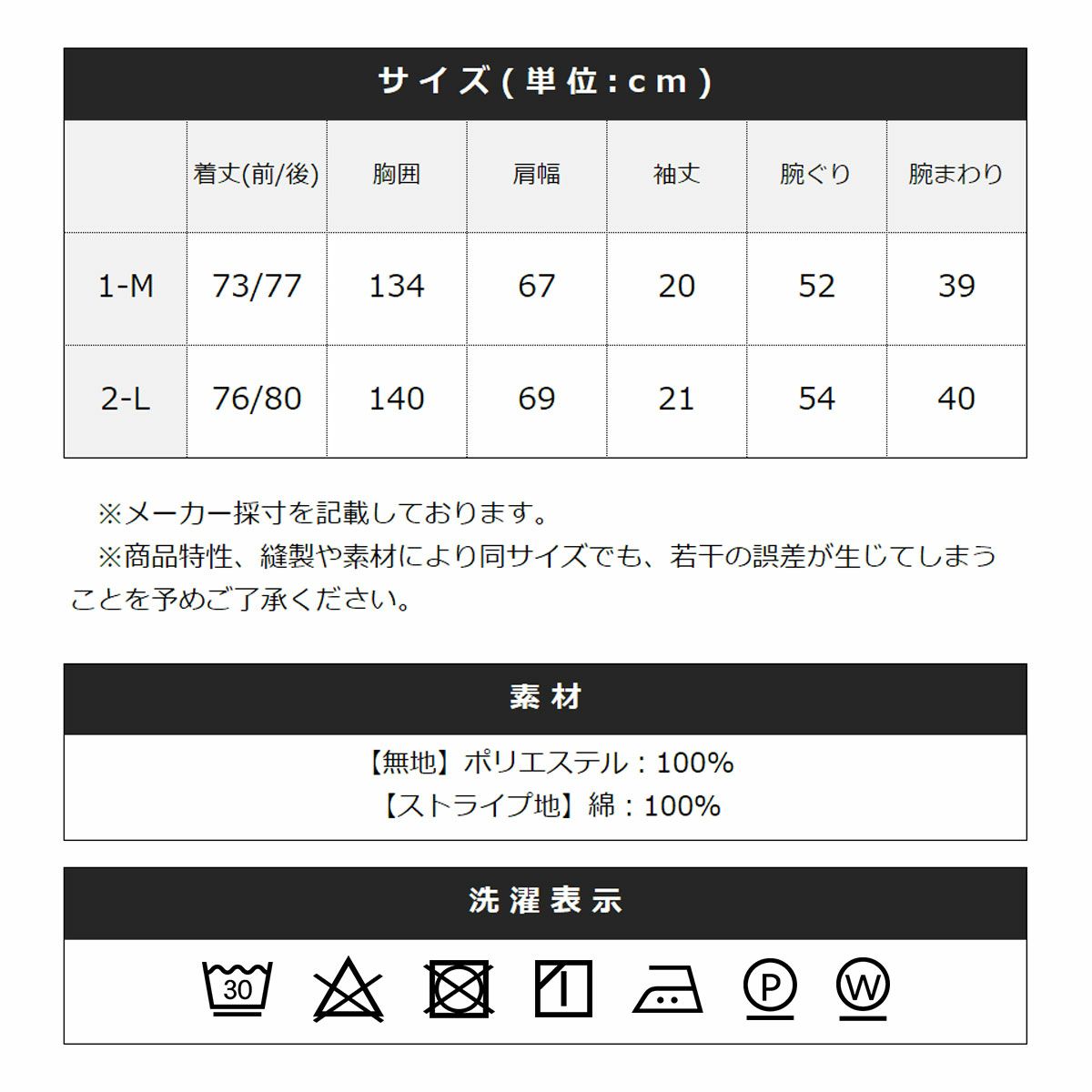 サイズ(単位:cm)

| | 着丈(前/後) | 胸囲 | 肩幅 | 袖丈 | 腕ぐり | 腕まわり |
|---|---|---|---|---|---|---|
| 1-M | 73/77 | 134 | 67 | 20 | 52 | 39 |
| 2-L | 76/80 | 140 | 69 | 21 | 54 | 40 |

※メーカー採寸を記載しております。
※商品特性、縫製や素材により同サイズでも、若干の誤差が生じてしまうことを予めご了承ください。

素材

【無地】ポリエステル：100%
【ストライプ地】綿：100%

洗濯表示

30

P

W